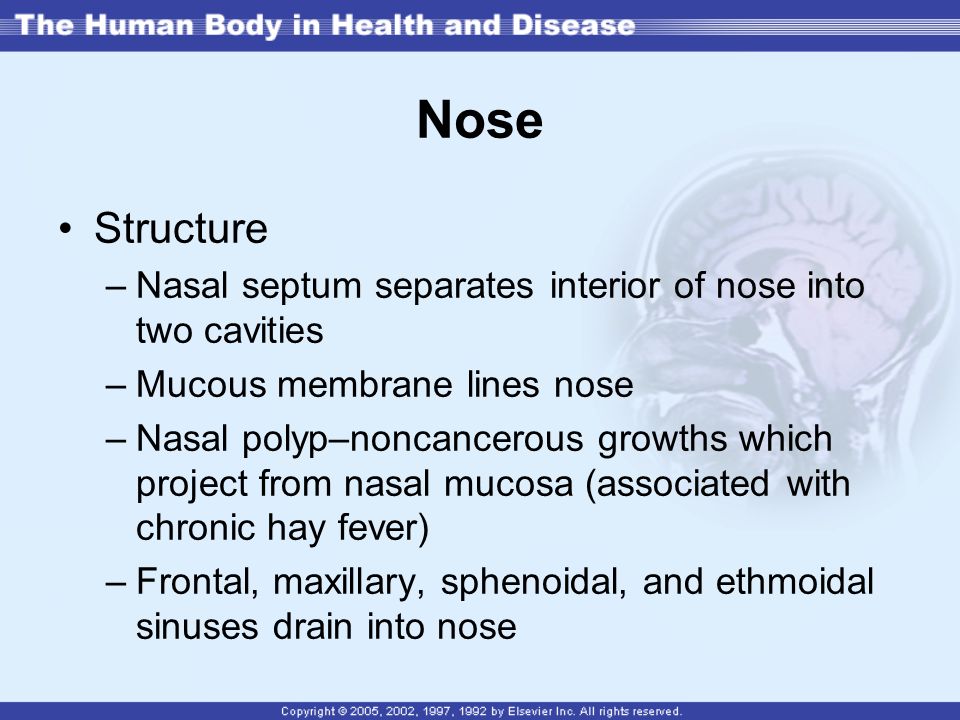 The Human Body in Health and Disease

Nose

• Structure
– Nasal septum separates interior of nose into two cavities
– Mucous membrane lines nose
– Nasal polyp–noncancerous growths which project from nasal mucosa (associated with chronic hay fever)
– Frontal, maxillary, sphenoidal, and ethmoidal sinuses drain into nose

Copyright © 2005, 2002, 1997, 1992 by Elsevier Inc. All rights reserved.